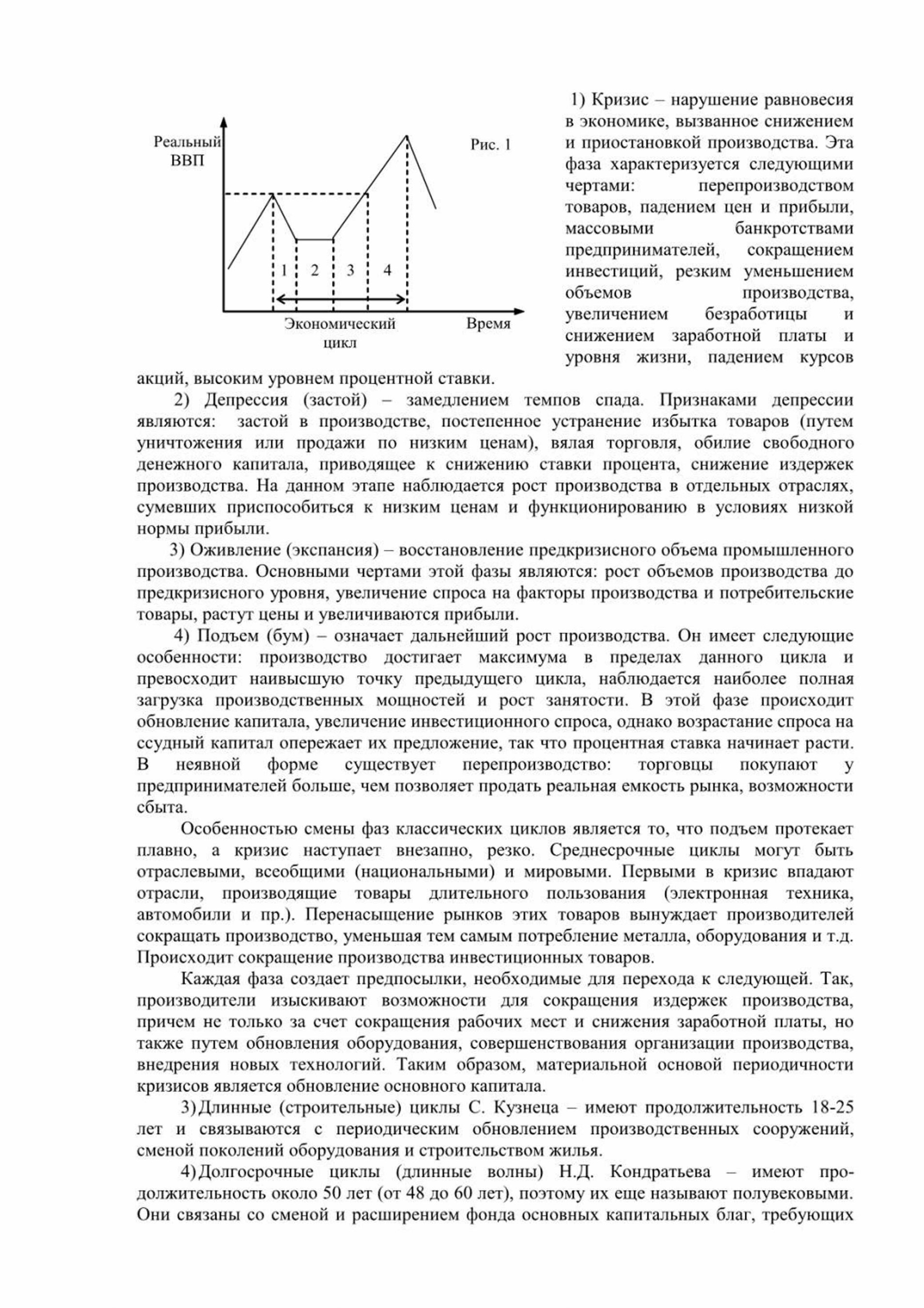 Реальный ВВП

Рис. 1

1 2 3 4

Экономический цикл

Время

1) Кризис – нарушение равновесия в экономике, вызванное снижением и приостановкой производства. Эта фаза характеризуется следующими чертами: перепроизводством товаров, падением цен и прибыли, массовыми банкротствами предпринимателей, сокращением инвестиций, резким уменьшением объемов производства, увеличением безработицы и снижением заработной платы и уровня жизни, падением курсов акций, высоким уровнем процентной ставки.

2) Депрессия (застой) – замедлением темпов спада. Признаками депрессии являются: застой в производстве, постепенное устранение избытка товаров (путем уничтожения или продажи по низким ценам), вялая торговля, обилие свободного денежного капитала, приводящее к снижению ставки процента, снижение издержек производства. На данном этапе наблюдается рост производства в отдельных отраслях, сумевших приспособиться к низким ценам и функционированию в условиях низкой нормы прибыли.

3) Оживление (экспансия) – восстановление предкризисного объема промышленного производства. Основными чертами этой фазы являются: рост объемов производства до предкризисного уровня, увеличение спроса на факторы производства и потребительские товары, растут цены и увеличиваются прибыли.

4) Подъем (бум) – означает дальнейший рост производства. Он имеет следующие особенности: производство достигает максимума в пределах данного цикла и превосходит наивысшую точку предыдущего цикла, наблюдается наиболее полная загрузка производственных мощностей и рост занятости. В этой фазе происходит обновление капитала, увеличение инвестиционного спроса, однако возрастание спроса на ссудный капитал опережает их предложение, так что процентная ставка начинает расти. В неявной форме существует перепроизводство: торговцы покупают у предпринимателей больше, чем позволяет продать реальная емкость рынка, возможности сбыта.

Особенностью смены фаз классических циклов является то, что подъем протекает плавно, а кризис наступает внезапно, резко. Среднесрочные циклы могут быть отраслевыми, всеобщими (национальными) и мировыми. Первыми в кризис впадают отрасли, производящие товары длительного пользования (электронная техника, автомобили и пр.). Перенасыщение рынков этих товаров вынуждает производителей сокращать производство, уменьшая тем самым потребление металла, оборудования и т.д. Происходит сокращение производства инвестиционных товаров.

Каждая фаза создает предпосылки, необходимые для перехода к следующей. Так, производители изыскивают возможности для сокращения издержек производства, причем не только за счет сокращения рабочих мест и снижения заработной платы, но также путем обновления оборудования, совершенствования организации производства, внедрения новых технологий. Таким образом, материальной основой периодичности кризисов является обновление основного капитала.

3) Длинные (строительные) циклы С. Кузнеца – имеют продолжительность 18-25 лет и связываются с периодическим обновлением производственных сооружений, сменой поколений оборудования и строительством жилья.

4) Долгосрочные циклы (длинные волны) Н.Д. Кондратьева – имеют продолжительность около 50 лет (от 48 до 60 лет), поэтому их еще называют полувековыми. Они связаны со сменой и расширением фонда основных капитальных благ, требующих